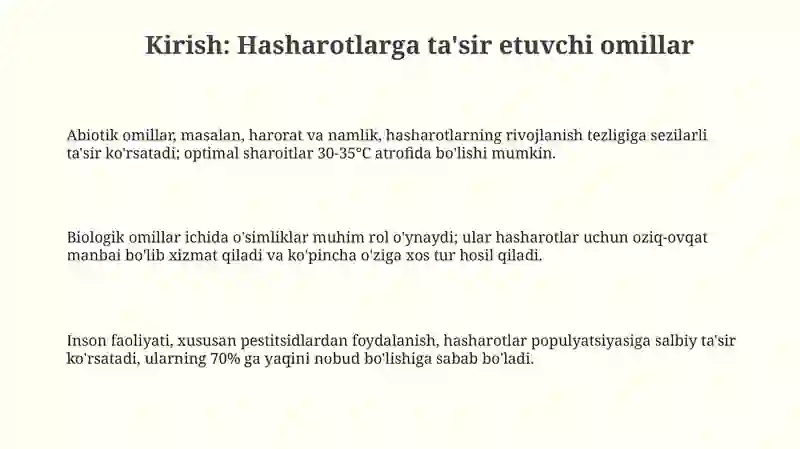 Kirish: Hasharotlarga ta'sir etuvchi omillar

Abiotik omillar, masalan, harorat va namlik, hasharotlarning rivojlanish tezligiga sezilarli ta'sir ko'rsatadi; optimal sharoitlar 30-35°C atrofida bo'lishi mumkin.

Biologik omillar ichida o'simliklar muhim rol o'ynaydi; ular hasharotlar uchun oziq-ovqat manbai bo'lib xizmat qiladi va ko'pincha o'ziga xos tur hosil qiladi.

Inson faoliyati, xususan pestitsidlardan foydalanish, hasharotlar populyatsiyasiga salbiy ta'sir ko'rsatadi, ularning 70% ga yaqini nobud bo'lishiga sabab bo'ladi.